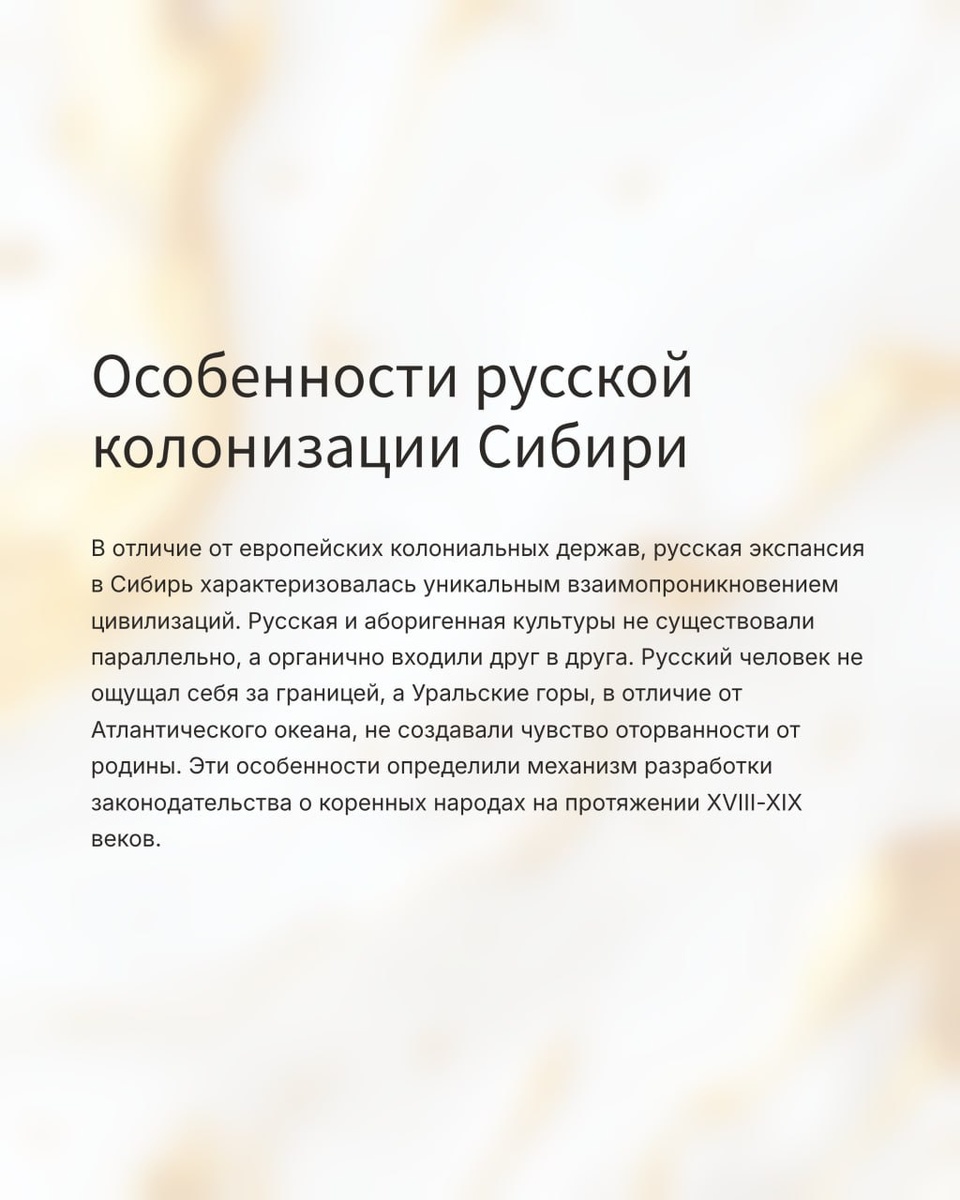 Особенности русской колонизации Сибири

В отличие от европейских колониальных держав, русская экспансия в Сибирь характеризовалась уникальным взаимопроникновением цивилизаций. Русская и аборигенная культуры не существовали параллельно, а органично входили друг в друга. Русский человек не ощущал себя за границей, а Уральские горы, в отличие от Атлантического океана, не создавали чувство оторванности от родины. Эти особенности определили механизм разработки законодательства о коренных народах на протяжении XVIII-XIX веков.